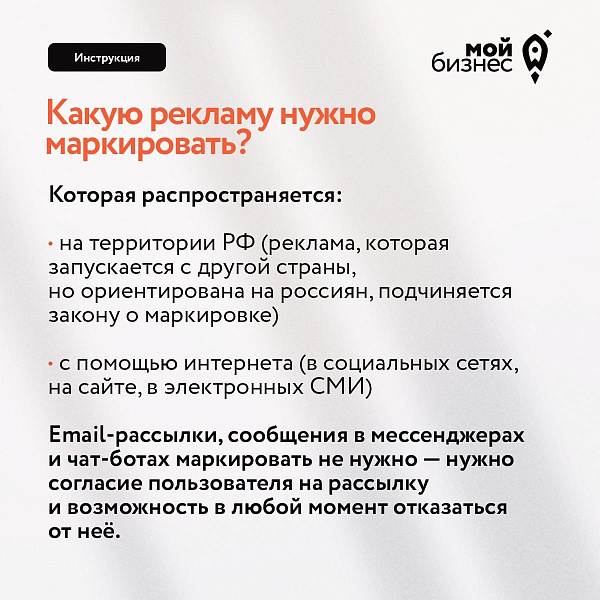 Инструкция

мой бизнес

Какую рекламу нужно маркировать?

Которая распространяется:

• на территории РФ (реклама, которая запускается с другой страны, но ориентирована на россиян, подчиняется закону о маркировке)

• с помощью интернета (в социальных сетях, на сайте, в электронных СМИ)

Email-рассылки, сообщения в мессенджерах и чат-ботах маркировать не нужно — нужно согласие пользователя на рассылку и возможность в любой момент отказаться от неё.